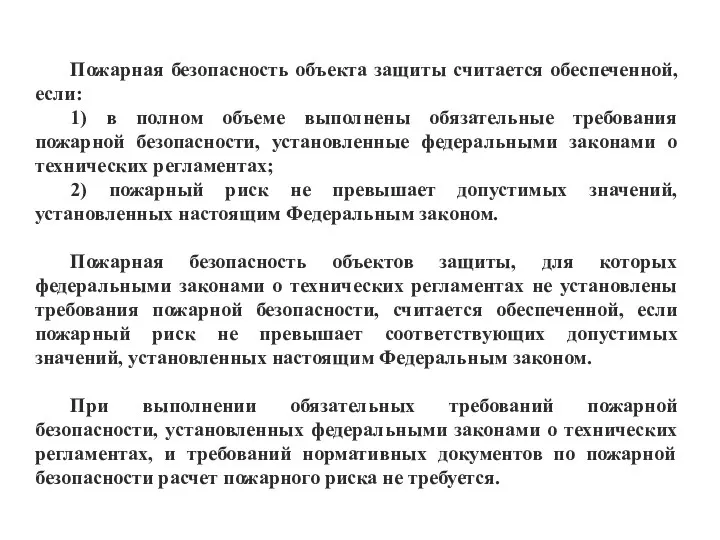 Пожарная безопасность объекта защиты считается обеспеченной, если:

1) в полном объеме выполнены обязательные требования пожарной безопасности, установленные федеральными законами о технических регламентах;

2) пожарный риск не превышает допустимых значений, установленных настоящим Федеральным законом.

Пожарная безопасность объектов защиты, для которых федеральными законами о технических регламентах не установлены требования пожарной безопасности, считается обеспеченной, если пожарный риск не превышает соответствующих допустимых значений, установленных настоящим Федеральным законом.

При выполнении обязательных требований пожарной безопасности, установленных федеральными законами о технических регламентах, и требований нормативных документов по пожарной безопасности расчет пожарного риска не требуется.